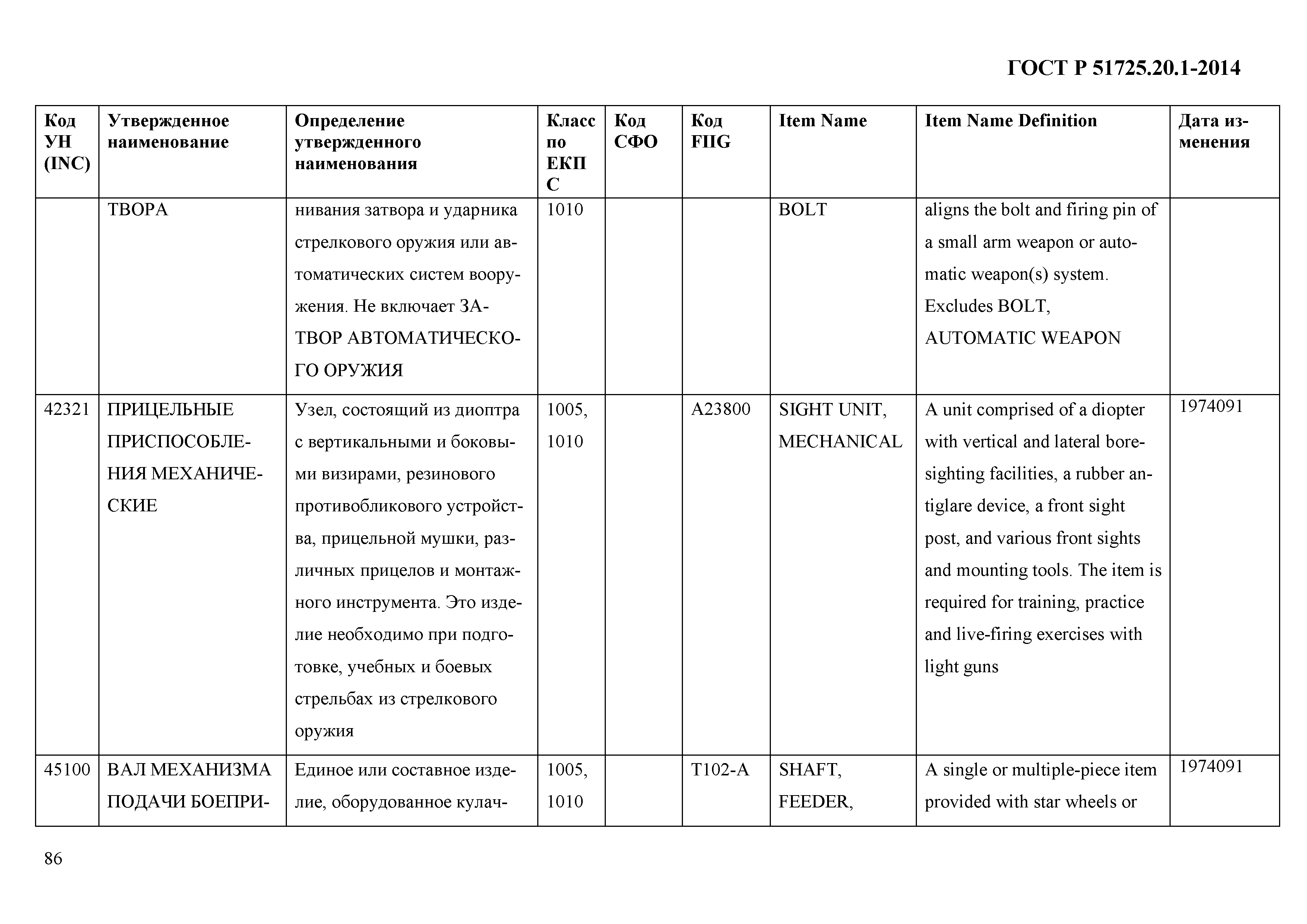 ГОСТ Р 51725.20.1-2014

| Код УН (INC) | Утвержденное наименование | Определение утвержденного наименования | Класс по ЕКПС | Код СФО | Код FIIG | Item Name | Item Name Definition | Дата изменения |
|---|---|---|---|---|---|---|---|---|
| | ТВОРА | нивания затвора и ударника стрелкового оружия или автоматических систем вооружения. Не включает ЗАТВОР АВТОМАТИЧЕСКОГО ОРУЖИЯ | 1010 | | | BOLT | aligns the bolt and firing pin of a small arm weapon or automatic weapon(s) system. Excludes BOLT, AUTOMATIC WEAPON | |
| 42321 | ПРИЦЕЛЬНЫЕ ПРИСПОСОБЛЕНИЯ МЕХАНИЧЕСКИЕ | Узел, состоящий из диоптра с вертикальными и боковыми визирами, резинового противобликового устройства, прицельной мушки, различных прицелов и монтажного инструмента. Это изделие необходимо при подготовке, учебных и боевых стрельбах из стрелкового оружия | 1005, 1010 | | A23800 | SIGHT UNIT, MECHANICAL | A unit comprised of a diopter with vertical and lateral boresighting facilities, a rubber antiglare device, a front sight post, and various front sights and mounting tools. The item is required for training, practice and live-firing exercises with light guns | 1974091 |
| 45100 | ВАЛ МЕХАНИЗМА ПОДАЧИ БОЕПРИ- | Единое или составное изделие, оборудованное кулач- | 1005, 1010 | | T102-A | SHAFT, FEEDER, | A single or multiple-piece item provided with star wheels or | 1974091 |

86